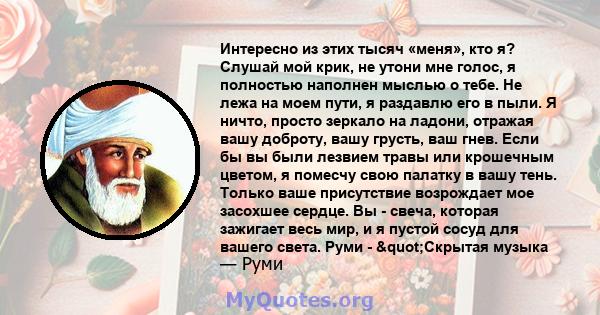 Интересно из этих тысяч «меня», кто я? Слушай мой крик, не утони мне голос, я полностью наполнен мыслью о тебе. Не лежа на моем пути, я раздавлю его в пыли. Я ничто, просто зеркало на ладони, отражая вашу доброту, вашу грусть, ваш гнев. Если бы вы были лезвием травы или крошечным цветом, я помесчу свою палатку в вашу тень. Только ваше присутствие возрождает мое засохшее сердце. Вы - свеча, которая зажигает весь мир, и я пустой сосуд для вашего света. Руми - &quot;Скрытая музыка
— Руми

MyQuotes.org